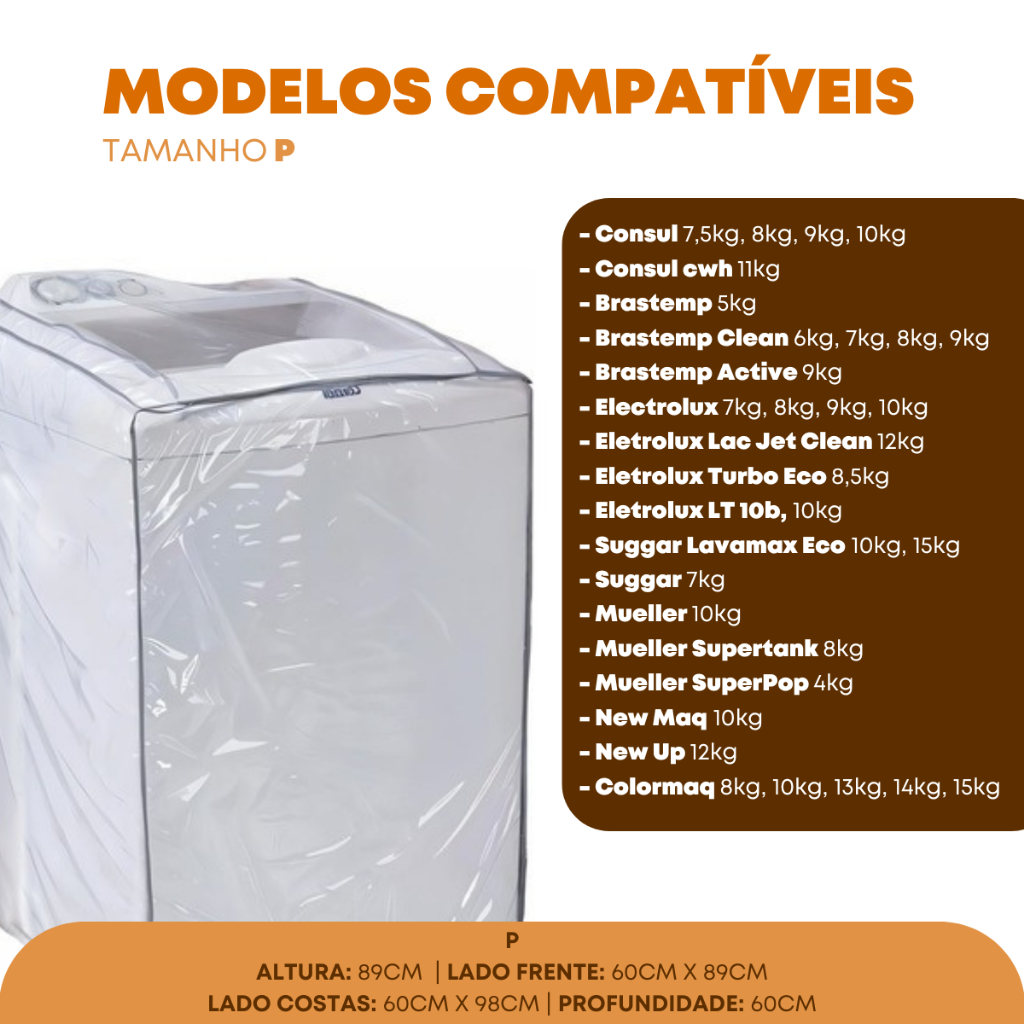 MODELOS COMPATÍVEIS

TAMANHO P

- Consul 7,5kg, 8kg, 9kg, 10kg
- Consul cwh 11kg
- Brastemp 5kg
- Brastemp Clean 6kg, 7kg, 8kg, 9kg
- Brastemp Active 9kg
- Electrolux 7kg, 8kg, 9kg, 10kg
- Eletrolux Lac Jet Clean 12kg
- Eletrolux Turbo Eco 8,5kg
- Eletrolux LT 10b, 10kg
- Suggar Lavamax Eco 10kg, 15kg
- Suggar 7kg
- Mueller 10kg
- Mueller Supertank 8kg
- Mueller SuperPop 4kg
- New Maq 10kg
- New Up 12kg
- Colormaq 8kg, 10kg, 13kg, 14kg, 15kg

P

ALTURA: 89CM | LADO FRENTE: 60CM X 89CM

LADO COSTAS: 60CM X 98CM | PROFUNDIDADE: 60CM